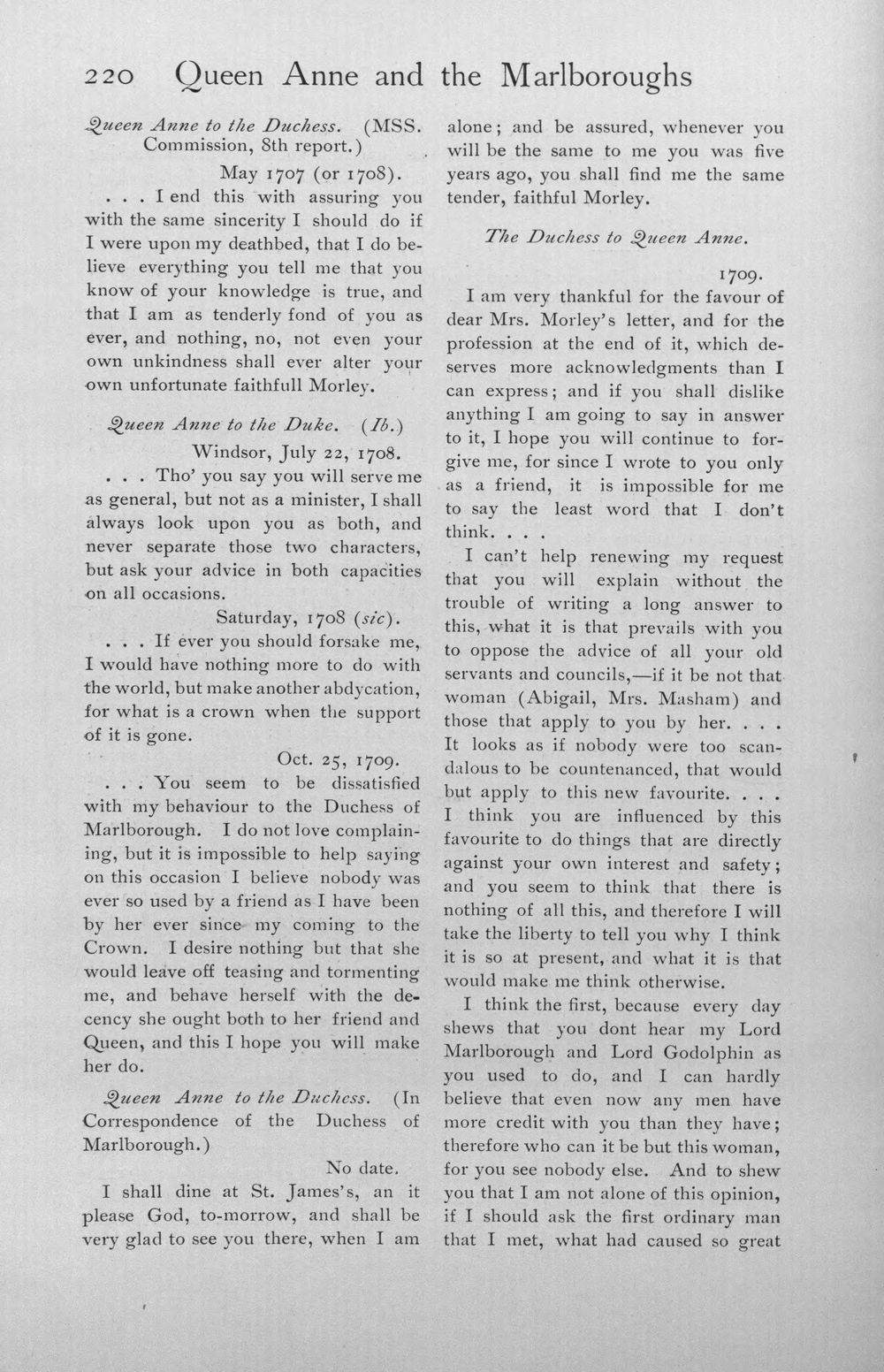 220 Queen Anne and the Marlboroughs

Queen Anne to the Duchess. (MSS. Commission, 8th report.)

May 1707 (or 1708).

. . . I end this with assuring you with the same sincerity I should do if I were upon my deathbed, that I do believe everything you tell me that you know of your knowledge is true, and that I am as tenderly fond of you as ever, and nothing, no, not even your own unkindness shall ever alter your own unfortunate faithfull Morley.

Queen Anne to the Duke. (Ib.)

Windsor, July 22, 1708.

. . . Tho' you say you will serve me as general, but not as a minister, I shall always look upon you as both, and never separate those two characters, but ask your advice in both capacities on all occasions.

Saturday, 1708 (sic).

. . . If ever you should forsake me, I would have nothing more to do with the world, but make another abdycation, for what is a crown when the support of it is gone.

Oct. 25, 1709.

. . . You seem to be dissatisfied with my behaviour to the Duchess of Marlborough. I do not love complaining, but it is impossible to help saying on this occasion I believe nobody was ever so used by a friend as I have been by her ever since my coming to the Crown. I desire nothing but that she would leave off teasing and tormenting me, and behave herself with the decency she ought both to her friend and Queen, and this I hope you will make her do.

Queen Anne to the Duchess. (In Correspondence of the Duchess of Marlborough.)

No date.

I shall dine at St. James's, an it please God, to-morrow, and shall be very glad to see you there, when I am alone; and be assured, whenever you will be the same to me you was five years ago, you shall find me the same tender, faithful Morley.

The Duchess to Queen Anne.

1709.

I am very thankful for the favour of dear Mrs. Morley's letter, and for the profession at the end of it, which deserves more acknowledgments than I can express; and if you shall dislike anything I am going to say in answer to it, I hope you will continue to forgive me, for since I wrote to you only as a friend, it is impossible for me to say the least word that I don't think. . . .

I can't help renewing my request that you will explain without the trouble of writing a long answer to this, what it is that prevails with you to oppose the advice of all your old servants and councils,—if it be not that woman (Abigail, Mrs. Masham) and those that apply to you by her. . . . It looks as if nobody were too scandalous to be countenanced, that would but apply to this new favourite. . . . I think you are influenced by this favourite to do things that are directly against your own interest and safety; and you seem to think that there is nothing of all this, and therefore I will take the liberty to tell you why I think it is so at present, and what it is that would make me think otherwise.

I think the first, because every day shews that you dont hear my Lord Marlborough and Lord Godolphin as you used to do, and I can hardly believe that even now any men have more credit with you than they have; therefore who can it be but this woman, for you see nobody else. And to shew you that I am not alone of this opinion, if I should ask the first ordinary man that I met, what had caused so great